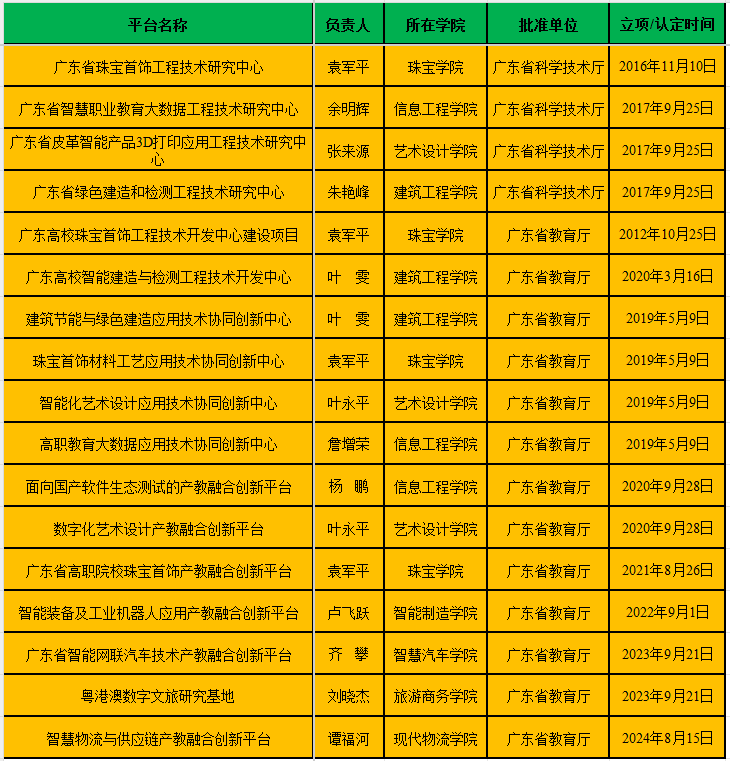 | 平台名称 | 负责人 | 所在学院 | 批准单位 | 立项/认定时间 |
|---|---|---|---|---|
| 广东省珠宝首饰工程技术研究中心 | 袁军平 | 珠宝学院 | 广东省科学技术厅 | 2016年11月10日 |
| 广东省智慧职业教育大数据工程技术研究中心 | 余明辉 | 信息工程学院 | 广东省科学技术厅 | 2017年9月25日 |
| 广东省皮革智能产品3D打印应用工程技术研究中心 | 张来源 | 艺术设计学院 | 广东省科学技术厅 | 2017年9月25日 |
| 广东省绿色建造和检测工程技术研究中心 | 朱艳峰 | 建筑工程学院 | 广东省科学技术厅 | 2017年9月25日 |
| 广东高校珠宝首饰工程技术开发中心建设项目 | 袁军平 | 珠宝学院 | 广东省教育厅 | 2012年10月25日 |
| 广东高校智能建造与检测工程技术开发中心 | 叶 雯 | 建筑工程学院 | 广东省教育厅 | 2020年3月16日 |
| 建筑节能与绿色建造应用技术协同创新中心 | 叶 雯 | 建筑工程学院 | 广东省教育厅 | 2019年5月9日 |
| 珠宝首饰材料工艺应用技术协同创新中心 | 袁军平 | 珠宝学院 | 广东省教育厅 | 2019年5月9日 |
| 智能化艺术设计应用技术协同创新中心 | 叶永平 | 艺术设计学院 | 广东省教育厅 | 2019年5月9日 |
| 高职教育大数据应用技术协同创新中心 | 詹增荣 | 信息工程学院 | 广东省教育厅 | 2019年5月9日 |
| 面向国产软件生态测试的产教融合创新平台 | 杨 鹏 | 信息工程学院 | 广东省教育厅 | 2020年9月28日 |
| 数字化艺术设计产教融合创新平台 | 叶永平 | 艺术设计学院 | 广东省教育厅 | 2020年9月28日 |
| 广东省高职院校珠宝首饰产教融合创新平台 | 袁军平 | 珠宝学院 | 广东省教育厅 | 2021年8月26日 |
| 智能装备及工业机器人应用产教融合创新平台 | 卢飞跃 | 智能制造学院 | 广东省教育厅 | 2022年9月1日 |
| 广东省智能网联汽车技术产教融合创新平台 | 齐 攀 | 智慧汽车学院 | 广东省教育厅 | 2023年9月21日 |
| 粤港澳数字文旅研究基地 | 刘晓杰 | 旅游商务学院 | 广东省教育厅 | 2023年9月21日 |
| 智慧物流与供应链产教融合创新平台 | 谭福河 | 现代物流学院 | 广东省教育厅 | 2024年8月15日 |